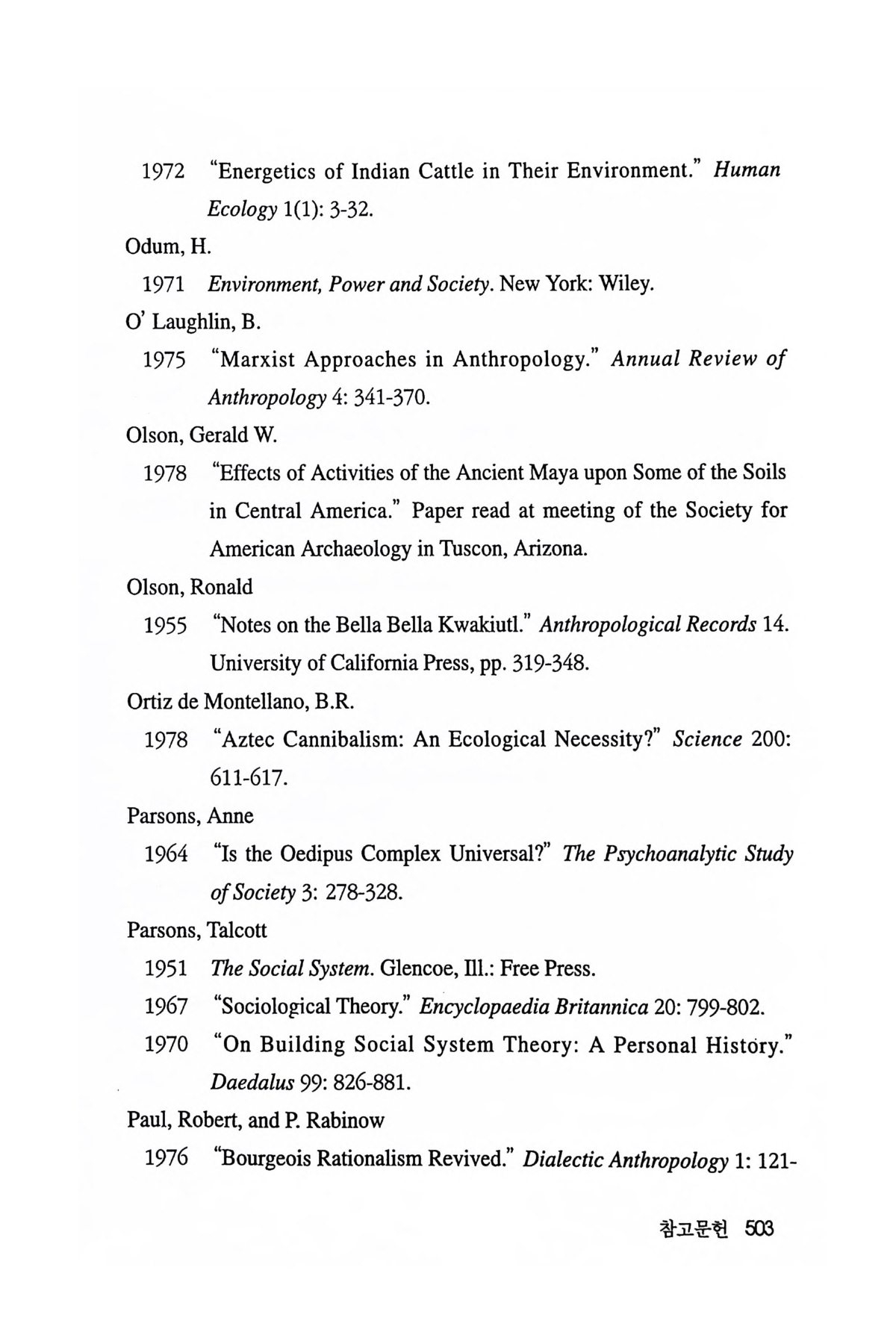 1972 "Energetics of Indian Cattle in Their Environment." Human Ecology 1(1): 3-32.

Odum, H.

1971 Environment, Power and Society. New York: Wiley.

O' Laughlin, B.

1975 "Marxist Approaches in Anthropology." Annual Review of Anthropology 4: 341-370.

Olson, Gerald W.

1978 "Effects of Activities of the Ancient Maya upon Some of the Soils in Central America." Paper read at meeting of the Society for American Archaeology in Tuscon, Arizona.

Olson, Ronald

1955 "Notes on the Bella Bella Kwakiutl." Anthropological Records 14. University of California Press, pp. 319-348.

Ortiz de Montellano, B.R.

1978 "Aztec Cannibalism: An Ecological Necessity?" Science 200: 611-617.

Parsons, Anne

1964 "Is the Oedipus Complex Universal?" The Psychoanalytic Study of Society 3: 278-328.

Parsons, Talcott

1951 The Social System. Glencoe, Ill.: Free Press.

1967 "Sociological Theory." Encyclopaedia Britannica 20: 799-802.

1970 "On Building Social System Theory: A Personal History." Daedalus 99: 826-881.

Paul, Robert, and P. Rabinow

1976 "Bourgeois Rationalism Revived." Dialectic Anthropology 1: 121-

참고문헌 503